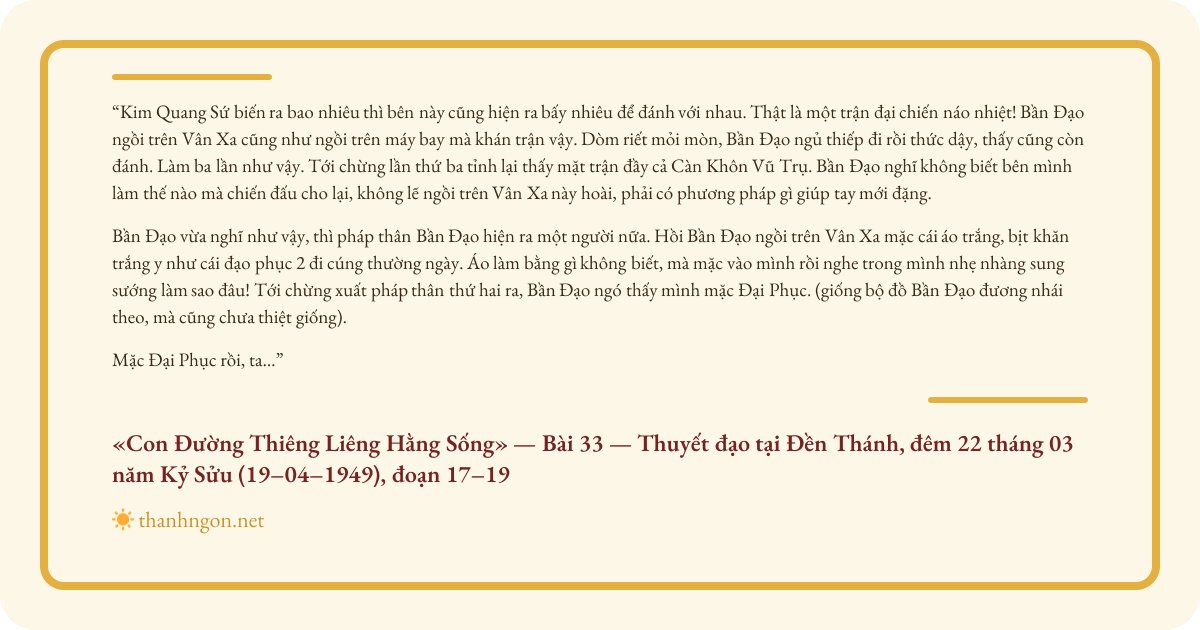 “Kim Quang Sứ biến ra bao nhiêu thì bên này cũng hiện ra bấy nhiêu để đánh với nhau. Thật là một trận đại chiến náo nhiệt! Bần Đạo ngồi trên Vân Xa cũng như ngồi trên máy bay mà khán trận vậy. Dòm riết mỏi mòn, Bần Đạo ngủ thiếp đi rồi thức dậy, thấy cũng còn đánh. Làm ba lần như vậy. Tới chừng lần thứ ba tỉnh lại thấy mặt trận đầy cả Càn Khôn Vũ Trụ. Bần Đạo nghĩ không biết bên mình làm thế nào mà chiến đấu cho lại, không lẽ ngồi trên Vân Xa này hoài, phải có phương pháp gì giúp tay mới đặng.

Bần Đạo vừa nghĩ như vậy, thì pháp thân Bần Đạo hiện ra một người nữa. Hồi Bần Đạo ngồi trên Vân Xa mặc cái áo trắng, bịt khăn trắng y như cái đạo phục 2 đi cúng thường ngày. Áo làm bằng gì không biết, mà mặc vào mình rồi nghe trong mình nhẹ nhàng sung sướng làm sao đâu! Tới chừng xuất pháp thân thứ hai ra, Bần Đạo ngó thấy mình mặc Đại Phục. (giống bộ đồ Bần Đạo đương nhái theo, mà cũng chưa thiệt giống).

Mặc Đại Phục rồi, ta...”

«Con Đường Thiêng Liêng Hằng Sống» — Bài 33 — Thuyết đạo tại Đền Thánh, đêm 22 tháng 03 năm Kỷ Sửu (19–04–1949), đoạn 17–19

thanhngon.net